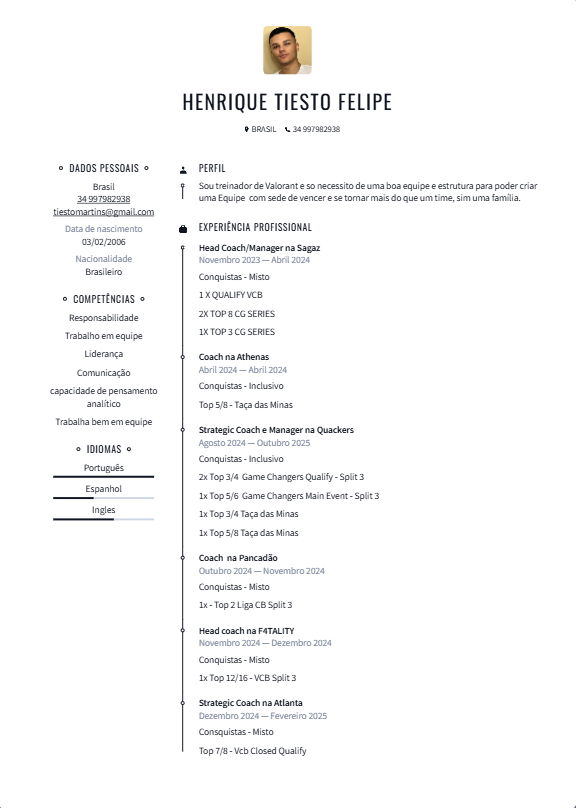 HENRIQUE TIESTO FELIPE

BRASIL 34 997982938

DADOS PESSOAIS

Brasil
34 997982938
tiestomartins@gmail.com
Data de nascimento
03/02/2006
Nacionalidade
Brasileiro

COMPETÊNCIAS

Responsabilidade
Trabalho em equipe
Liderança
Comunicação
capacidade de pensamento analítico
Trabalha bem em equipe

IDIOMAS

Português
Espanhol
Ingles

PERFIL

Sou treinador de Valorant e so necessito de uma boa equipe e estrutura para poder criar uma Equipe com sede de vencer e se tornar mais do que um time, sim uma família.

EXPERIÊNCIA PROFISSIONAL

Head Coach/Manager na Sagaz
Novembro 2023 — Abril 2024
Conquistas - Misto
1 X QUALIFY VCB
2X TOP 8 CG SERIES
1X TOP 3 CG SERIES

Coach na Athenas
Abril 2024 — Abril 2024
Conquistas - Inclusivo
Top 5/8 - Taça das Minas

Strategic Coach e Manager na Quackers
Agosto 2024 — Outubro 2025
Conquistas - Inclusivo
2x Top 3/4 Game Changers Qualify - Split 3
1x Top 5/6 Game Changers Main Event - Split 3
1x Top 3/4 Taça das Minas
1x Top 5/8 Taça das Minas

Coach na Pancadão
Outubro 2024 — Novembro 2024
Conquistas - Misto
1x - Top 2 Liga CB Split 3

Head coach na F4TALITY
Novembro 2024 — Dezembro 2024
Conquistas - Misto
1x Top 12/16 - VCB Split 3

Strategic Coach na Atlanta
Dezembro 2024 — Fevereiro 2025
Consquistas - Misto
Top 7/8 - Vcb Closed Qualify